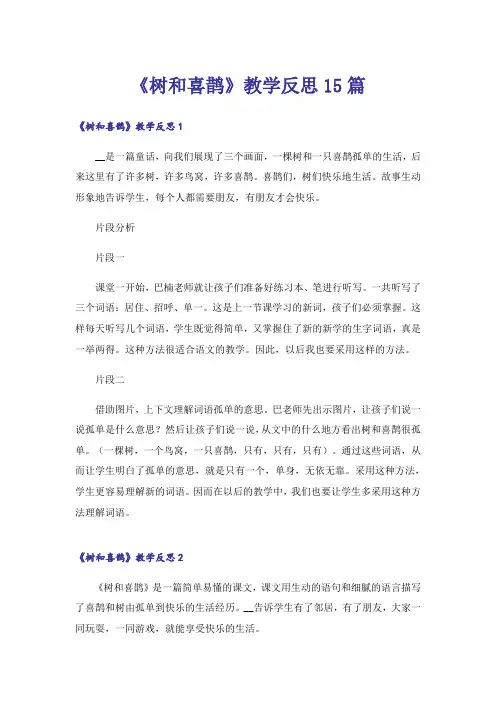 《树和喜鹊》教学反思15篇

《树和喜鹊》教学反思1

__是一篇童话，向我们展现了三个画面，一棵树和一只喜鹊孤单的生活，后来这里有了许多树，许多鸟窝，许多喜鹊。喜鹊们，树们快乐地生活。故事生动形象地告诉学生，每个人都需要朋友，有朋友才会快乐。

片段分析

片段一

课堂一开始，巴楠老师就让孩子们准备好练习本、笔进行听写。一共听写了三个词语：居住、招呼、单一。这是上一节课学习的新词，孩子们必须掌握。这样每天听写几个词语，学生既觉得简单，又掌握住了新的新学的生字词语，真是一举两得。这种方法很适合语文的教学。因此，以后我也要采用这样的方法。

片段二

借助图片，上下文理解词语孤单的意思。巴老师先出示图片，让孩子们说一说孤单是什么意思？然后让孩子们说一说，从文中的什么地方看出树和喜鹊很孤单。（一棵树，一个鸟窝，一只喜鹊，只有，只有，只有）。通过这些词语，从而让学生明白了孤单的意思，就是只有一个，单身，无依无靠。采用这种方法，学生更容易理解新的词语。因而在以后的教学中，我们也要让学生多采用这种方法理解词语。

《树和喜鹊》教学反思2

《树和喜鹊》是一篇简单易懂的课文，课文用生动的语句和细腻的语言描写了喜鹊和树由孤单到快乐的生活经历。__告诉学生有了邻居，有了朋友，大家一同玩耍，一同游戏，就能享受快乐的生活。